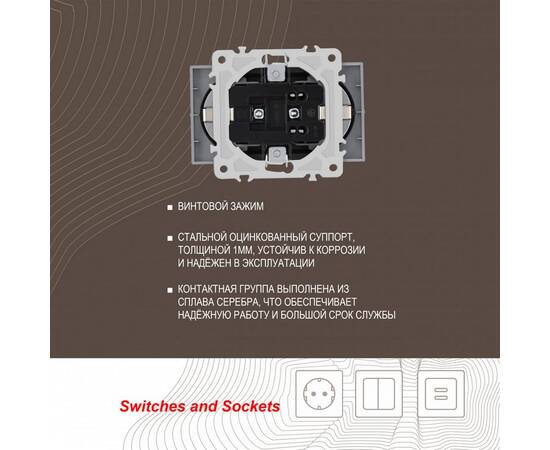 ■ ВИНТОВОЙ ЗАЖИМ

■ СТАЛЬНОЙ ОЦИНКОВАННЫЙ СУППОРТ, ТОЛЩИНОЙ 1ММ, УСТОЙЧИВ К КОРРОЗИИ И НАДЁЖЕН В ЭКСПЛУАТАЦИИ

■ КОНТАКТНАЯ ГРУППА ВЫПОЛНЕНА ИЗ СПЛАВА СЕРЕБРА, ЧТО ОБЕСПЕЧИВАЕТ НАДЁЖНУЮ РАБОТУ И БОЛЬШОЙ СРОК СЛУЖБЫ

Switches and Sockets